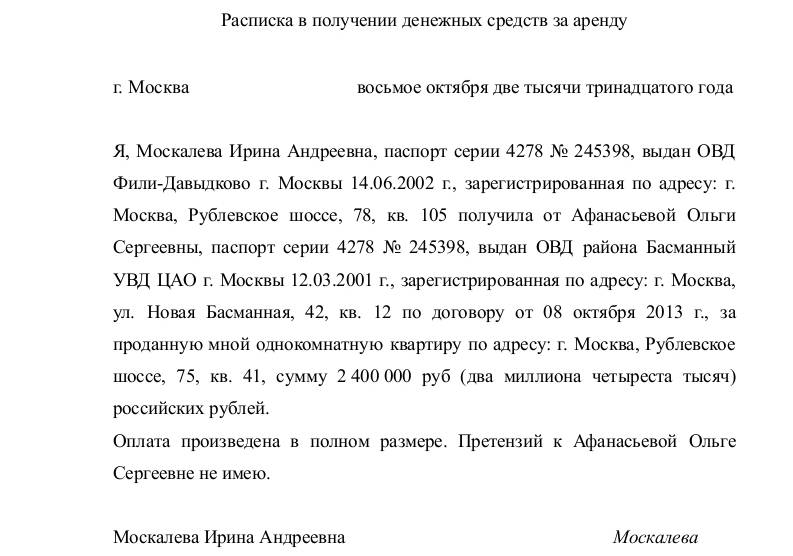 Расписка в получении денежных средств за аренду

г. Москва восьмое октября две тысячи тринадцатого года

Я, Москалева Ирина Андреевна, паспорт серии 4278 № 245398, выдан ОВД Фили-Давыдково г. Москвы 14.06.2002 г., зарегистрированная по адресу: г. Москва, Рублевское шоссе, 78, кв. 105 получила от Афанасьевой Ольги Сергеевны, паспорт серии 4278 № 245398, выдан ОВД района Басманный УВД ЦАО г. Москвы 12.03.2001 г., зарегистрированная по адресу: г. Москва, ул. Новая Басманная, 42, кв. 12 по договору от 08 октября 2013 г., за проданную мной однокомнатную квартиру по адресу: г. Москва, Рублевское шоссе, 75, кв. 41, сумму 2 400 000 руб (два миллиона четыреста тысяч) российских рублей.

Оплата произведена в полном размере. Претензий к Афанасьевой Ольге Сергеевне не имею.

Москалева Ирина Андреевна Москалева